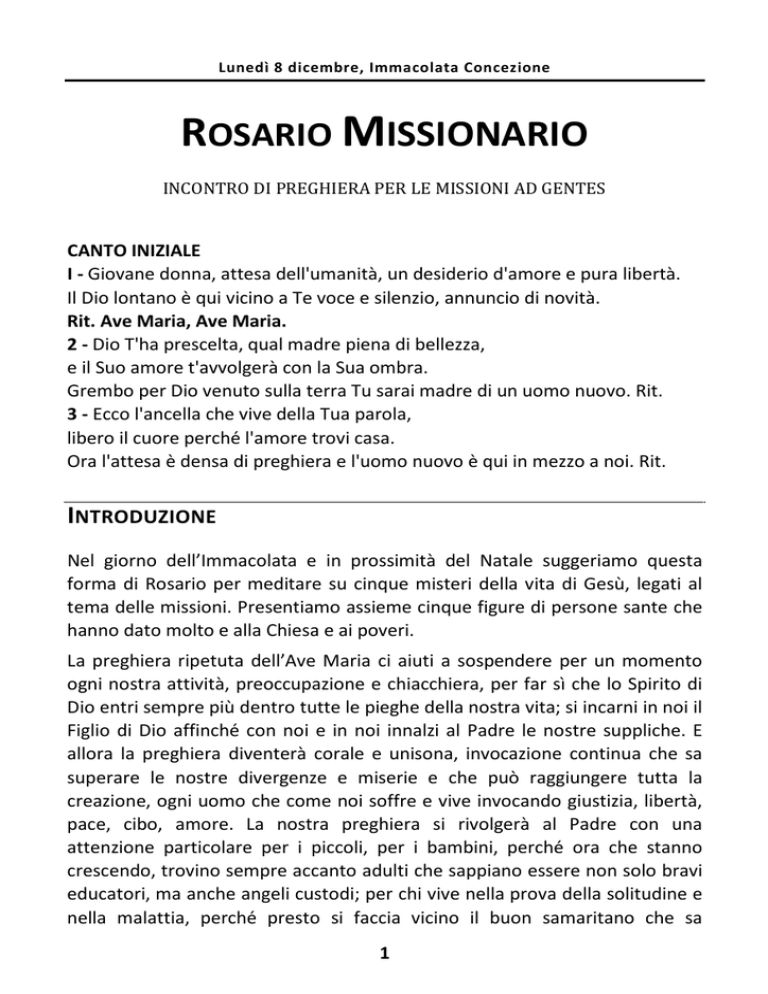 Lunedì 8 dicembre, Immacolata Concezione

ROSARIO MISSIONARIO

INCONTRO DI PREGHIERA PER LE MISSIONI AD GENTES

CANTO INIZIALE
I - Giovane donna, attesa dell'umanità, un desiderio d'amore e pura libertà.
Il Dio lontano è qui vicino a Te voce e silenzio, annuncio di novità.
Rit. Ave Maria, Ave Maria.
2 - Dio T'ha prescelta, qual madre piena di bellezza,
e il Suo amore t'avvolgerà con la Sua ombra.
Grembo per Dio venuto sulla terra Tu sarai madre di un uomo nuovo. Rit.
3 - Ecco l'ancella che vive della Tua parola,
libero il cuore perché l'amore trovi casa.
Ora l'attesa è densa di preghiera e l'uomo nuovo è qui in mezzo a noi. Rit.

INTRODUZIONE

Nel giorno dell'Immacolata e in prossimità del Natale suggeriamo questa forma di Rosario per meditare su cinque misteri della vita di Gesù, legati al tema delle missioni. Presentiamo assieme cinque figure di persone sante che hanno dato molto e alla Chiesa e ai poveri.

La preghiera ripetuta dell'Ave Maria ci aiuti a sospendere per un momento ogni nostra attività, preoccupazione e chiacchiera, per far sì che lo Spirito di Dio entri sempre più dentro tutte le pieghe della nostra vita; si incarni in noi il Figlio di Dio affinché con noi e in noi innalzi al Padre le nostre suppliche. E allora la preghiera diventerà corale e unisona, invocazione continua che sa superare le nostre divergenze e miserie e che può raggiungere tutta la creazione, ogni uomo che come noi soffre e vive invocando giustizia, libertà, pace, cibo, amore. La nostra preghiera si rivolgerà al Padre con una attenzione particolare per i piccoli, per i bambini, perché ora che stanno crescendo, trovino sempre accanto adulti che sappiano essere non solo bravi educatori, ma anche angeli custodi; per chi vive nella prova della solitudine e nella malattia, perché presto si faccia vicino il buon samaritano che sa

1